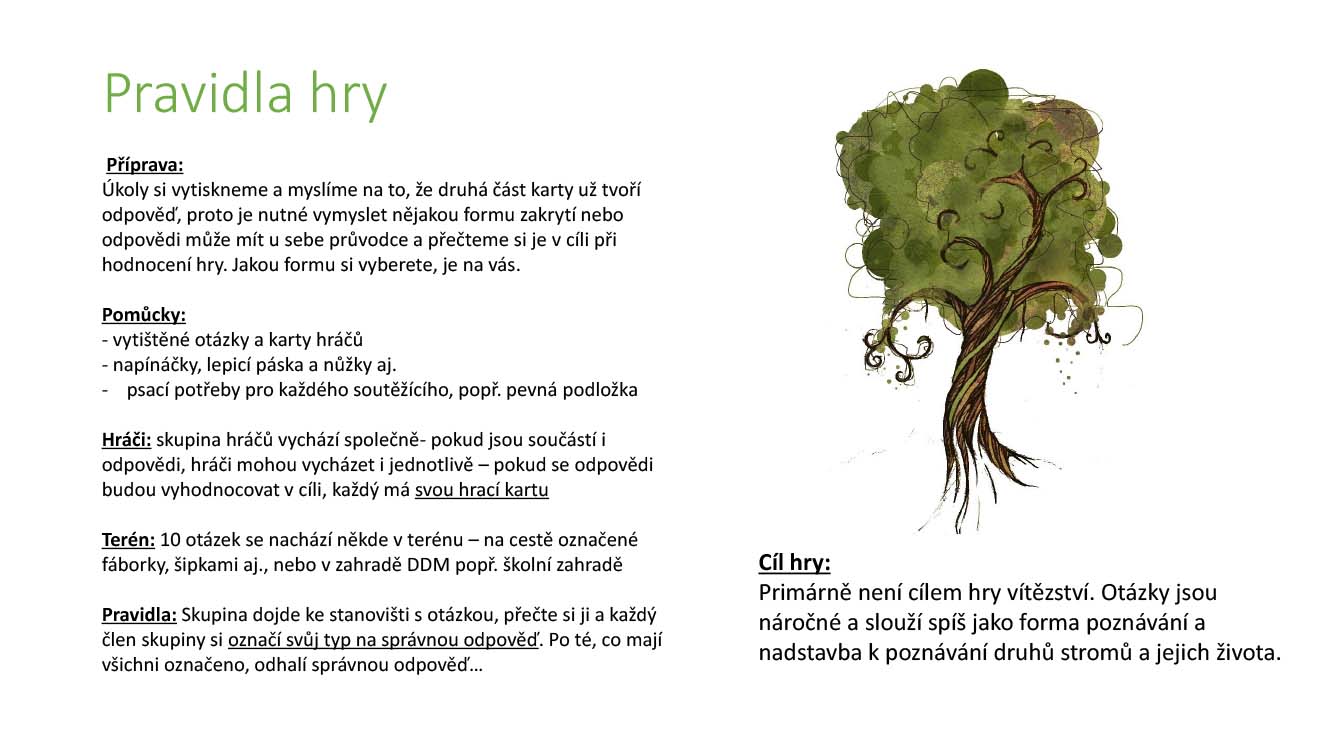 Pravidla hry

Příprava:
Úkoly si vytiskneme a myslíme na to, že druhá část karty už tvoří odpověď, proto je nutné vymyslet nějakou formu zakrytí nebo odpovědi může mít u sebe průvodce a přečteme si je v cíli při hodnocení hry. Jakou formu si vyberete, je na vás.

Pomůcky:
- vytištěné otázky a karty hráčů
- napínáčky, lepicí páska a nůžky aj.
- psací potřeby pro každého soutěžícího, popř. pevná podložka

Hráči: skupina hráčů vychází společně- pokud jsou součástí i odpovědi, hráči mohou vycházet i jednotlivě – pokud se odpovědi budou vyhodnocovat v cíli, každý má svou hrací kartu

Terén: 10 otázek se nachází někde v terénu – na cestě označené fáborky, šipkami aj., nebo v zahradě DDM popř. školní zahradě

Pravidla: Skupina dojde ke stanovišti s otázkou, přečte si ji a každý člen skupiny si označí svůj typ na správnou odpověď. Po té, co mají všichni označeno, odhalí správnou odpověď…

Cíl hry:
Primárně není cílem hry vítězství. Otázky jsou náročné a slouží spíš jako forma poznávání a nadstavba k poznávání druhů stromů a jejich života.